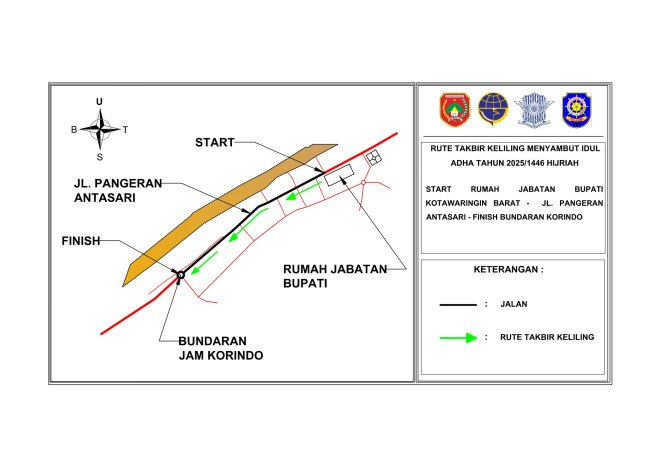 U
B
T
S

START

JL. PANGERAN ANTASARI

FINISH

RUMAH JABATAN BUPATI

BUNDARAN JAM KORINDO

RUTE TAKBIR KELILING MENYAMBUT IDUL ADHA TAHUN 2025/1446 HIJRIAH

START RUMAH JABATAN BUPATI KOTAWARINGIN BARAT - JL. PANGERAN ANTASARI - FINISH BUNDARAN KORINDO

KETERANGAN :

: JALAN

: RUTE TAKBIR KELILING